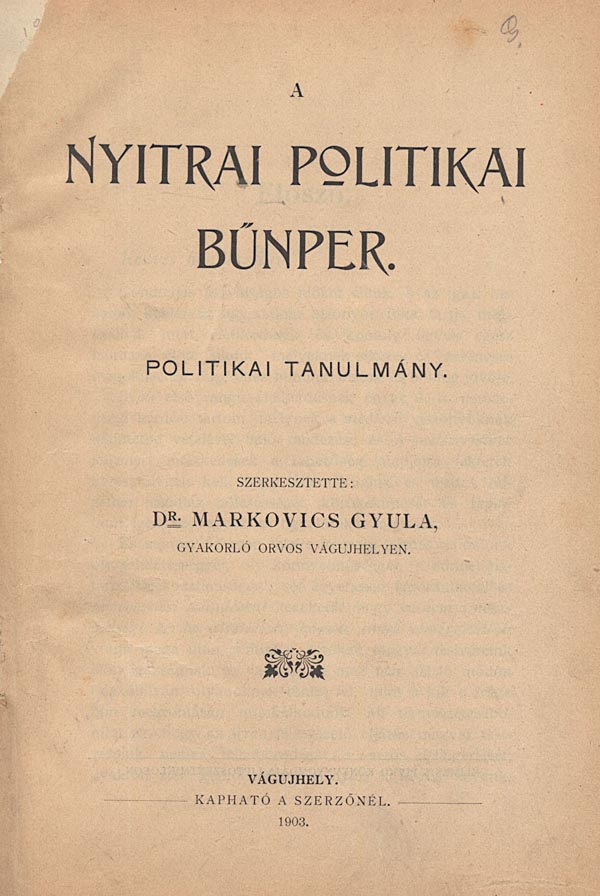 A

NYITRAI POLITIKAI BŰNPER.

POLITIKAI TANULMÁNY.

SZERKESZTETTE:

DR. MARKOVICS GYULA,

GYAKORLÓ ORVOS VÁGUJHELYEN.

VÁGUJHELY.

KAPHATÓ A SZERZŐNÉL.

1903.